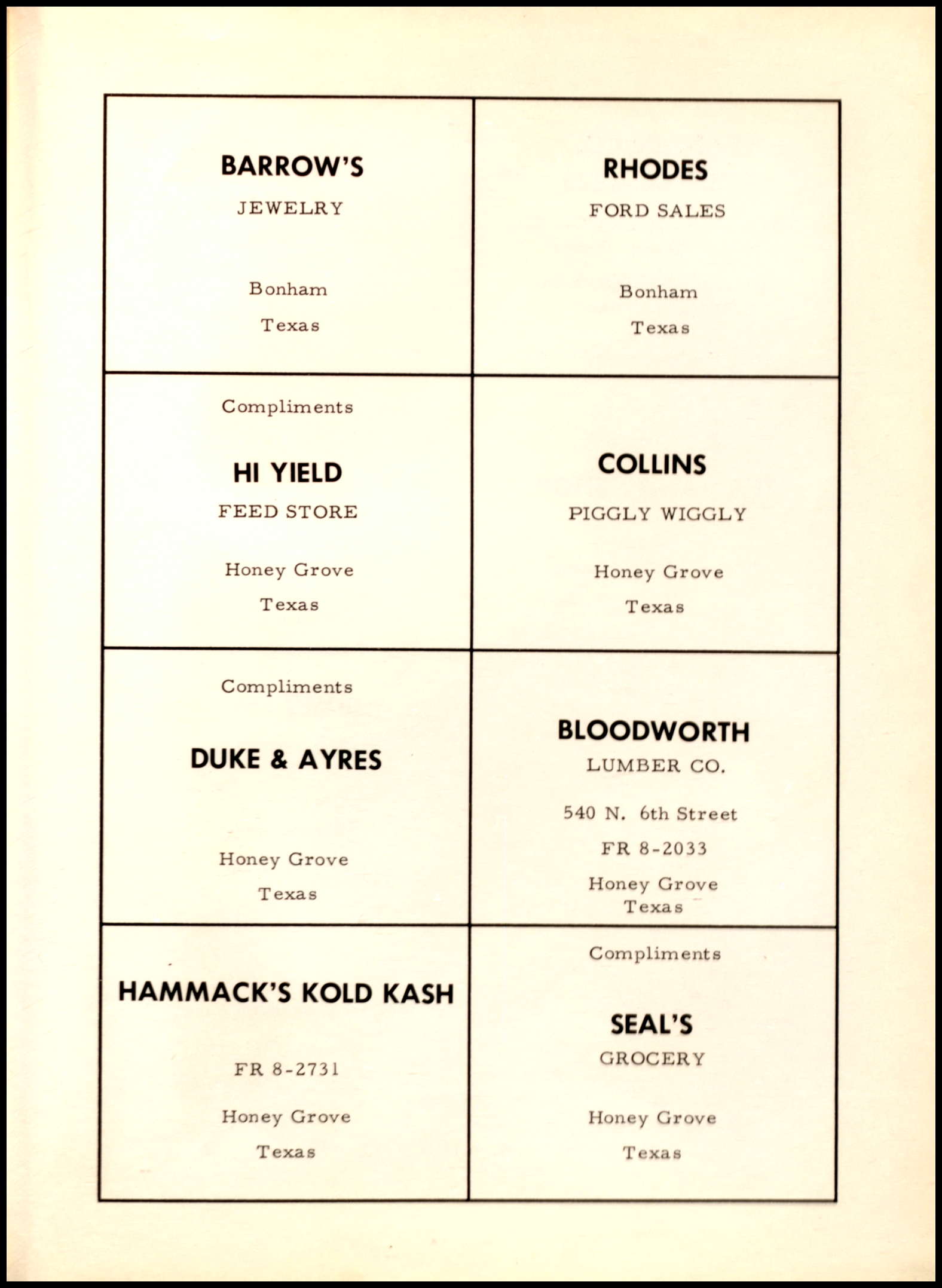 BARROW'S
JEWELRY

Bonham
Texas

RHODES
FORD SALES

Bonham
Texas

Compliments

HI YIELD
FEED STORE

Honey Grove
Texas

COLLINS
PIGGLY WIGGLY

Honey Grove
Texas

Compliments

DUKE & AYRES

Honey Grove
Texas

BLOODWORTH
LUMBER CO.

540 N. 6th Street
FR 8-2033
Honey Grove
Texas

HAMMACK'S KOLD KASH

FR 8-2731

Honey Grove
Texas

Compliments

SEAL'S
GROCERY

Honey Grove
Texas